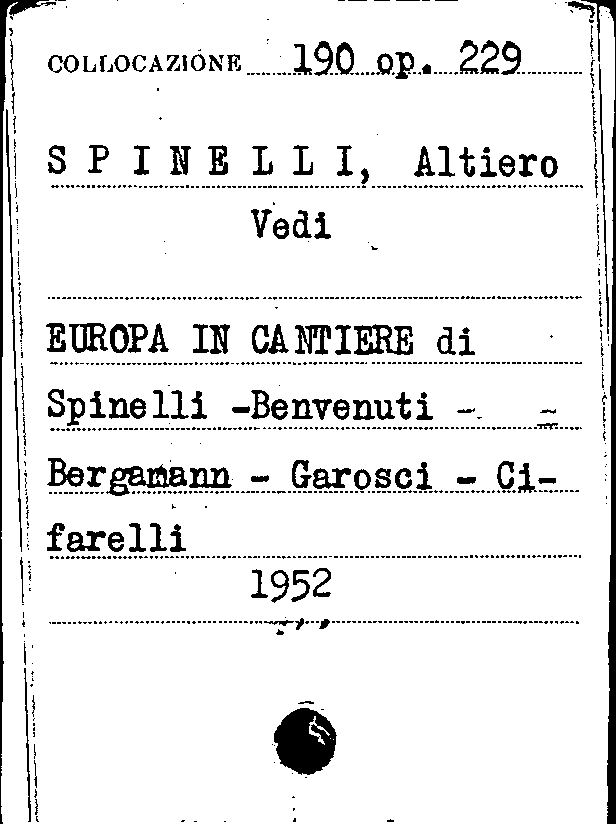 COLLOCAZIONE 190 op. 229

S P I N E L L I, Altiero
Vedi

EUROPA IN CANTIERE di Spinelli -Benvenuti - - Bergamann - Garosci - Cifarelli
1952